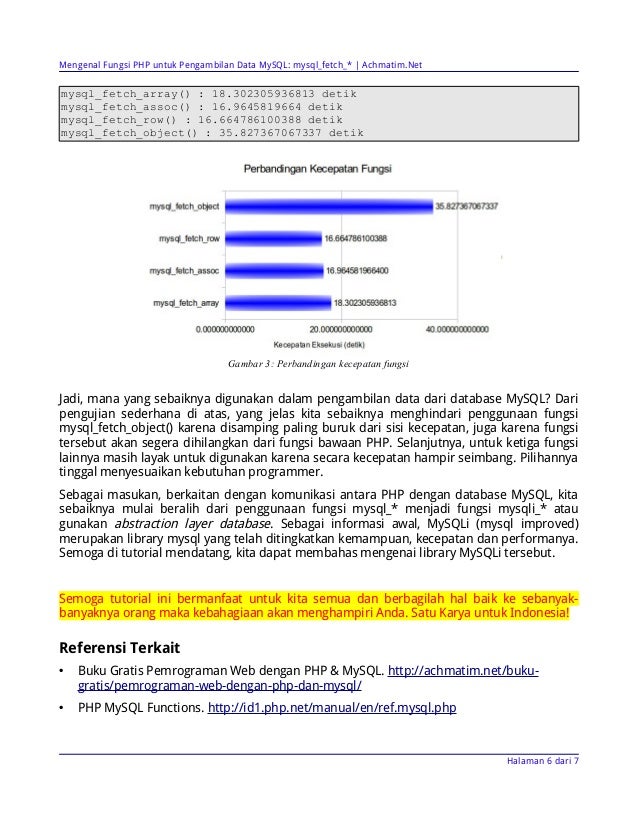 Mengenal Fungsi PHP untuk Pengambilan Data MySQL: mysql_fetch_* | Achmatim.Net

mysql_fetch_array() : 18.302305936813 detik
mysql_fetch_assoc() : 16.9645819664 detik
mysql_fetch_row() : 16.664786100388 detik
mysql_fetch_object() : 35.827367067337 detik

Perbandingan Kecepatan Fungsi

mysql_fetch_object 35.827367067337
mysql_fetch_row 16.664786100388
mysql_fetch_assoc 16.964581966400
mysql_fetch_array 18.302305936813

0.000000000000 20.000000000000 40.000000000000

Kecepatan Eksekusi (detik)

Gambar 3: Perbandingan kecepatan fungsi

Jadi, mana yang sebaiknya digunakan dalam pengambilan data dari database MySQL? Dari pengujian sederhana di atas, yang jelas kita sebaiknya menghindari penggunaan fungsi mysql_fetch_object() karena disamping paling buruk dari sisi kecepatan, juga karena fungsi tersebut akan segera dihilangkan dari fungsi bawaan PHP. Selanjutnya, untuk ketiga fungsi lainnya masih layak untuk digunakan karena secara kecepatan hampir seimbang. Pilihannya tinggal menyesuaikan kebutuhan programmer.

Sebagai masukan, berkaitan dengan komunikasi antara PHP dengan database MySQL, kita sebaiknya mulai beralih dari penggunaan fungsi mysql_* menjadi fungsi mysqli_* atau gunakan abstraction layer database. Sebagai informasi awal, MySQLi (mysql improved) merupakan library mysql yang telah ditingkatkan kemampuan, kecepatan dan performanya. Semoga di tutorial mendatang, kita dapat membahas mengenai library MySQLi tersebut.

Semoga tutorial ini bermanfaat untuk kita semua dan berbagilah hal baik ke sebanyak-banyaknya orang maka kebahagiaan akan menghampiri Anda. Satu Karya untuk Indonesia!

Referensi Terkait

• Buku Gratis Pemrograman Web dengan PHP & MySQL. http://achmatim.net/buku-gratis/pemrograman-web-dengan-php-dan-mysql/

• PHP MySQL Functions. http://id1.php.net/manual/en/ref.mysql.php

Halaman 6 dari 7